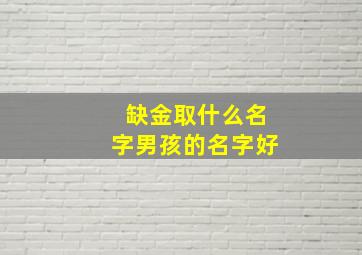 缺金取什么名字男孩的名字好